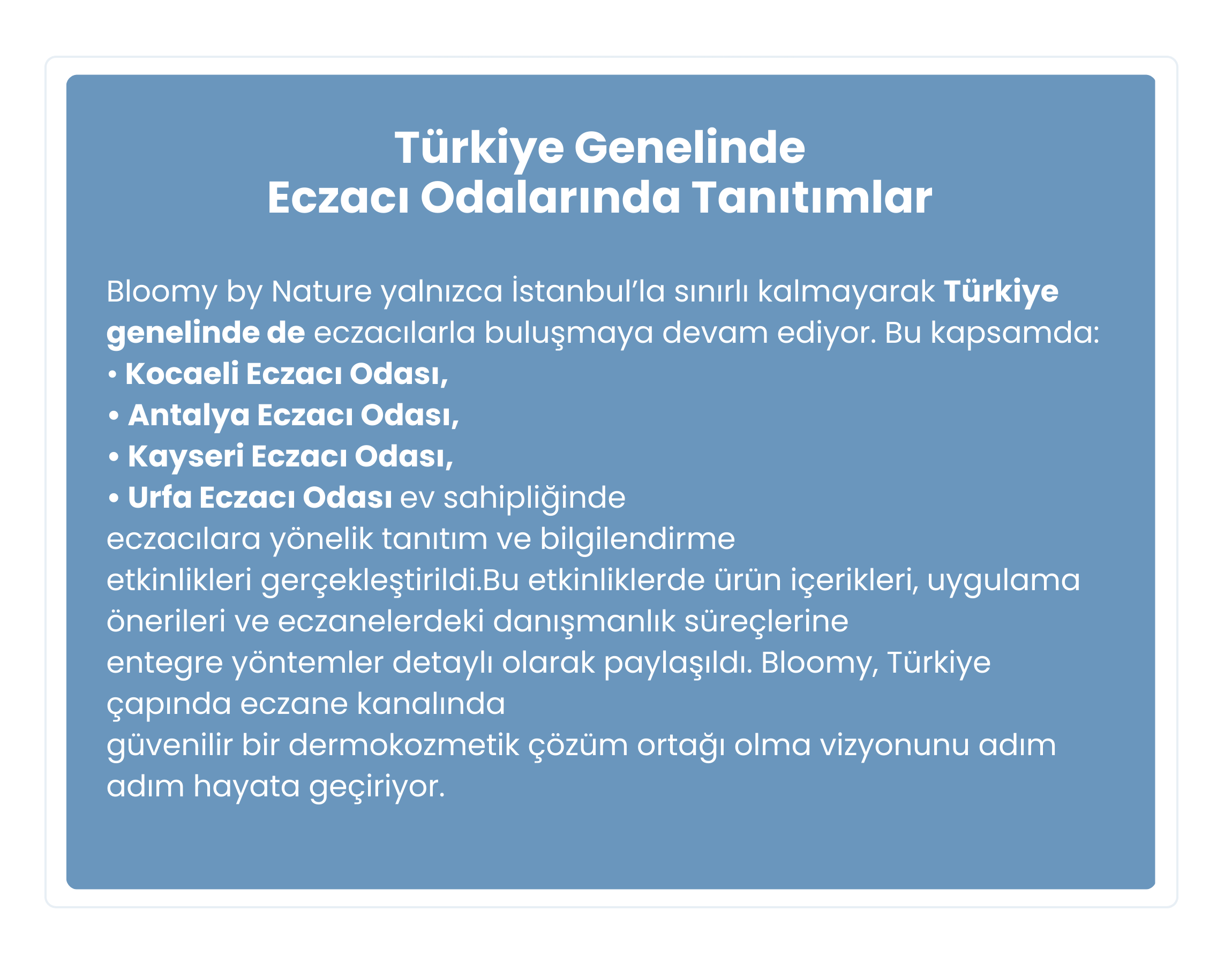 Türkiye Genelinde
Eczacı Odalarında Tanıtımlar

Bloomy by Nature yalnızca İstanbul’la sınırlı kalmayarak Türkiye genelinde de eczacılarla buluşmaya devam ediyor. Bu kapsamda:
• Kocaeli Eczacı Odası,
• Antalya Eczacı Odası,
• Kayseri Eczacı Odası,
• Urfa Eczacı Odası ev sahipliğinde
eczacılara yönelik tanıtım ve bilgilendirme
etkinlikleri gerçekleştirildi.Bu etkinliklerde ürün içerikleri, uygulama önerileri ve eczanelerdeki danışmanlık süreçlerine
entegre yöntemler detaylı olarak paylaşıldı. Bloomy, Türkiye çapında eczane kanalında
güvenilir bir dermokozmetik çözüm ortağı olma vizyonunu adım adım hayata geçiriyor.